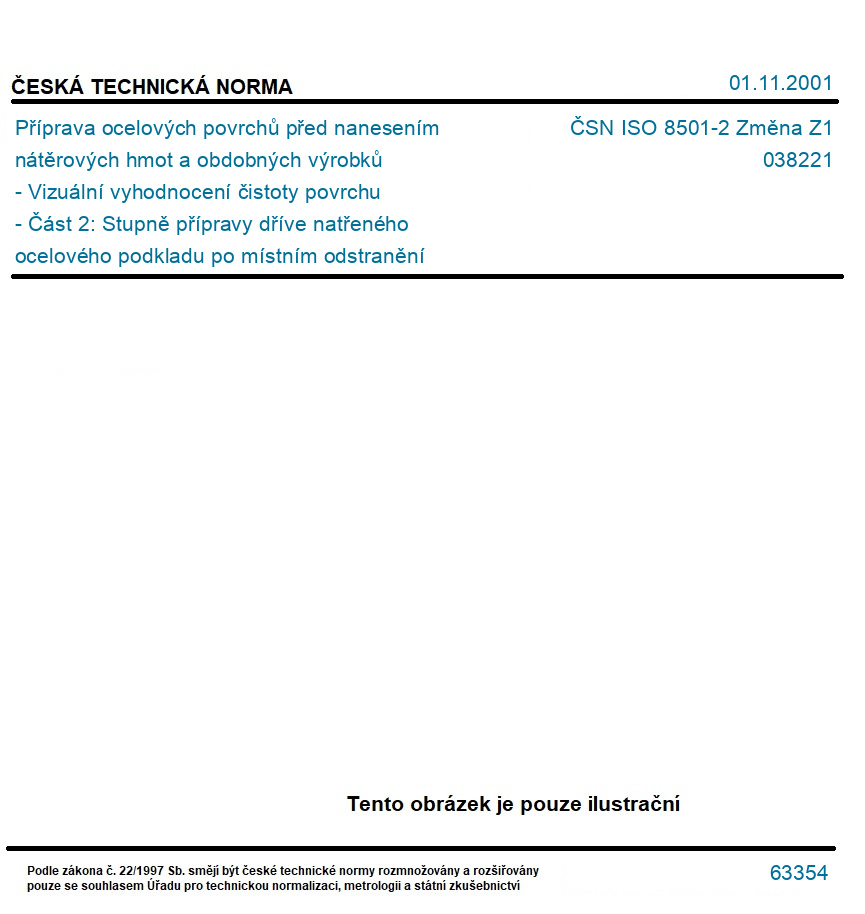 ČESKÁ TECHNICKÁ NORMA

01.11.2001

Příprava ocelových povrchů před nanesením nátěrových hmot a obdobných výrobků - Vizuální vyhodnocení čistoty povrchu - Část 2: Stupně přípravy dříve natřeného ocelového podkladu po místním odstranění

ČSN ISO 8501-2 Změna Z1
038221

Tento obrázek je pouze ilustrační

Podle zákona č. 22/1997 Sb. smějí být české technické normy rozmnožovány a rozšiřovány pouze se souhlasem Úřadu pro technickou normalizaci, metrologii a státní zkušebnictví

63354